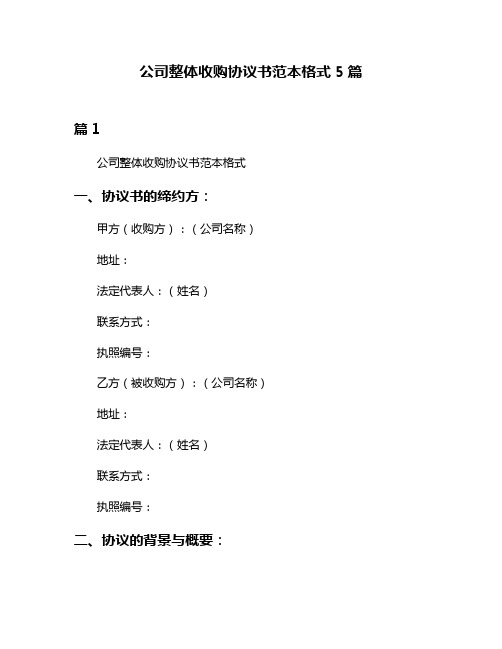 公司整体收购协议书范本格式 5 篇

篇 1

公司整体收购协议书范本格式

一、协议书的缔约方：

甲方（收购方）：（公司名称）

地址：

法定代表人：（姓名）

联系方式：

执照编号：

乙方（被收购方）：（公司名称）

地址：

法定代表人：（姓名）

联系方式：

执照编号：

二、协议的背景与概要：